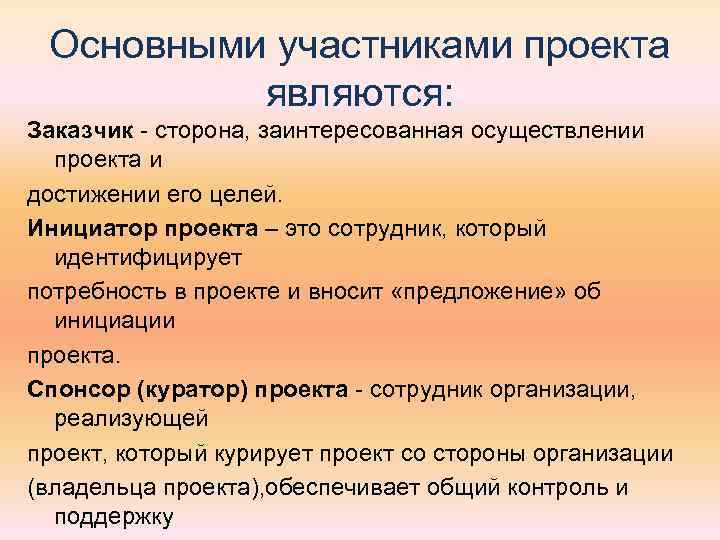 Основными участниками проекта являются:

Заказчик - сторона, заинтересованная осуществлении проекта и

достижении его целей.

Инициатор проекта – это сотрудник, который идентифицирует

потребность в проекте и вносит «предложение» об инициации

проекта.

Спонсор (куратор) проекта - сотрудник организации, реализующей

проект, который курирует проект со стороны организации

(владельца проекта),обеспечивает общий контроль и поддержку